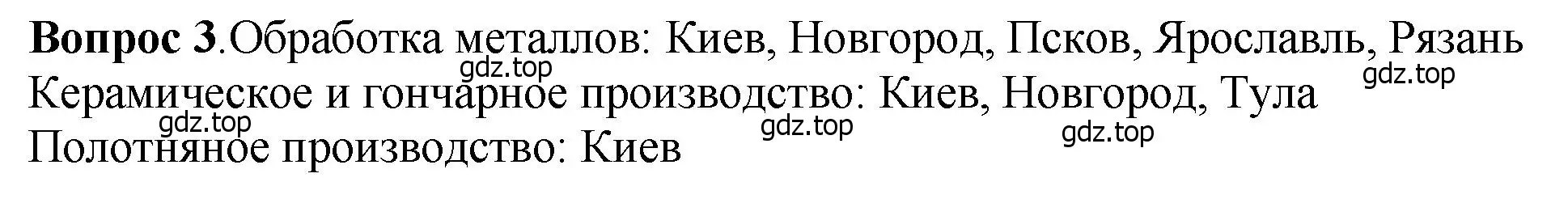 **Вопрос 3**.Обработка металлов: Киев, Новгород, Псков, Ярославль, Рязань
gdz.top
gdz.top
Керамическое и гончарное производство: Киев, Новгород, Тула
gdz.top
gdz.top
gdz.top
Полотняное производство: Киев